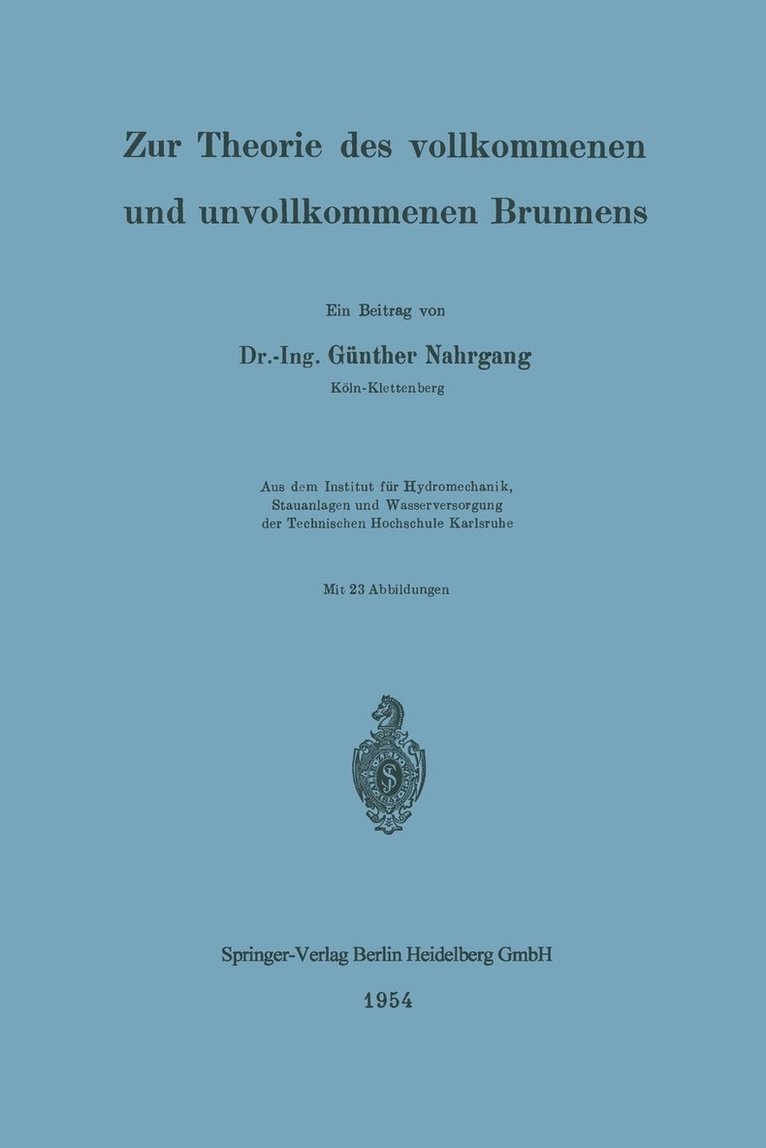 Zur Theorie des vollkommenen und unvollkommenen Brunnens

Ein Beitrag von

Dr.-Ing. Günther Nahrgang

Köln-Klettenberg

Aus dem Institut für Hydromechanik, Stauanlagen und Wasserversorgung der Technischen Hochschule Karlsruhe

Mit 23 Abbildungen

Springer-Verlag Berlin Heidelberg GmbH

1954